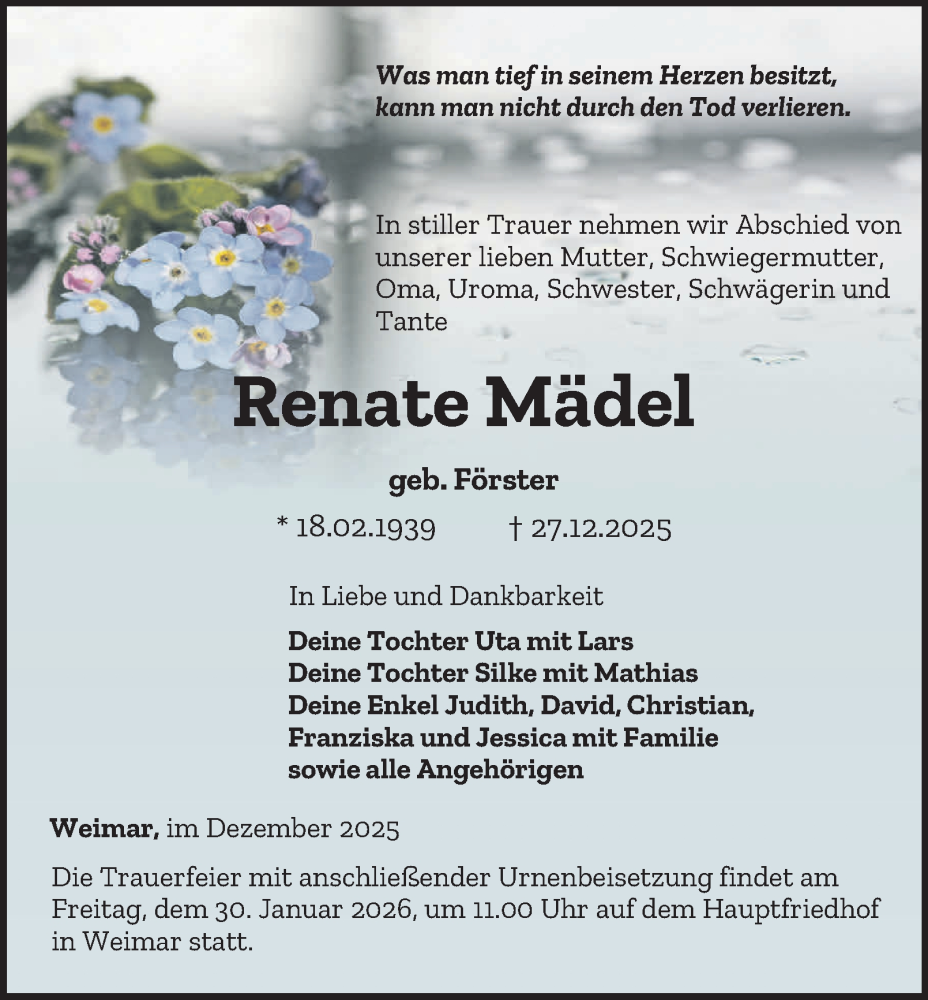 Was man tief in seinem Herzen besitzt, kann man nicht durch den Tod verlieren.

In stiller Trauer nehmen wir Abschied von unserer lieben Mutter, Schwiegermutter, Oma, Uroma, Schwester, Schwägerin und Tante

Renate Mädel

geb. Förster

* 18.02.1939 † 27.12.2025

In Liebe und Dankbarkeit

Deine Tochter Uta mit Lars
Deine Tochter Silke mit Mathias
Deine Enkel Judith, David, Christian, Franziska und Jessica mit Familie
sowie alle Angehörigen

Weimar, im Dezember 2025

Die Trauerfeier mit anschließender Urnenbeisetzung findet am Freitag, dem 30. Januar 2026, um 11.00 Uhr auf dem Hauptfriedhof in Weimar statt.